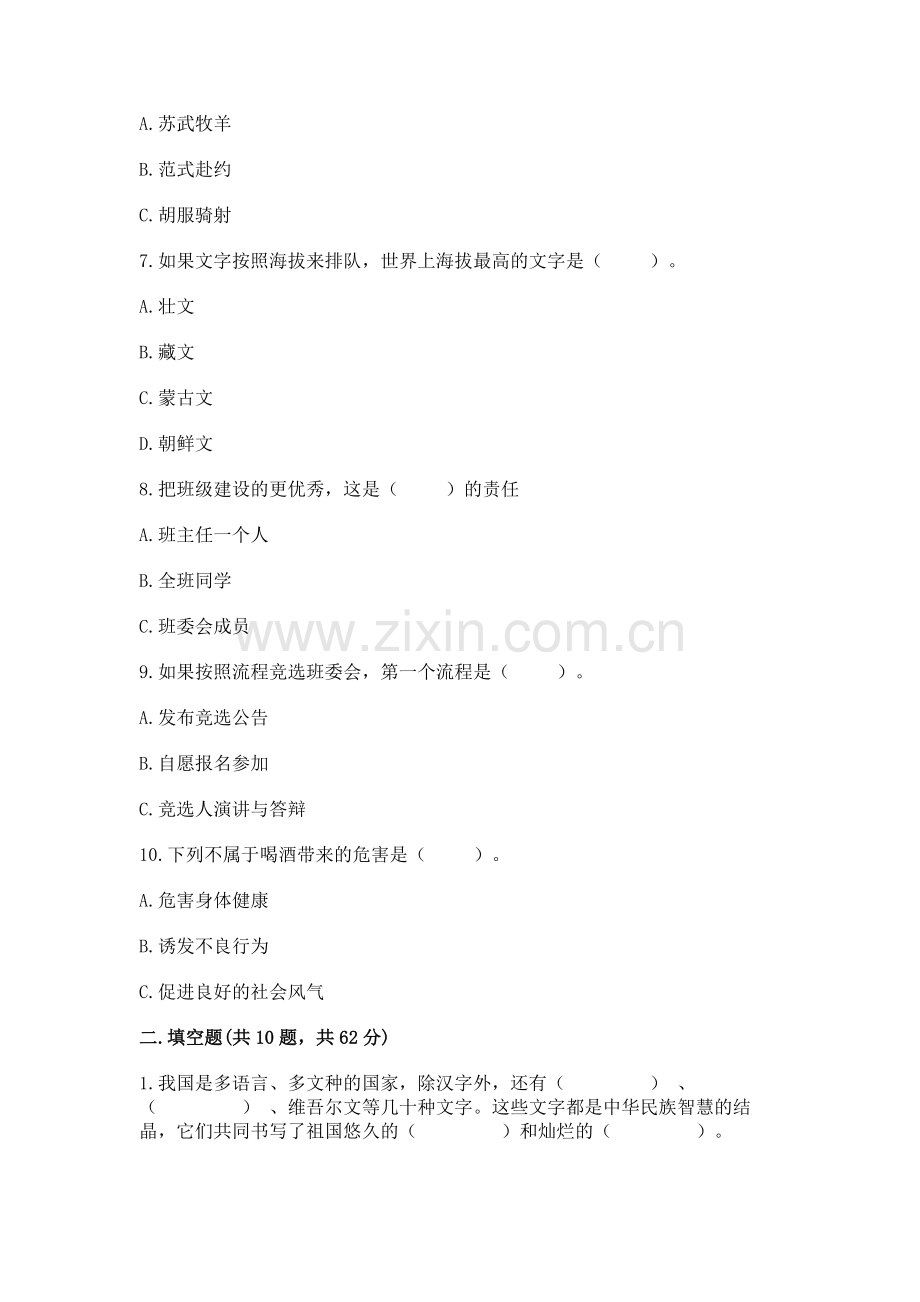 A. 苏武牧羊

B. 范式赴约

C. 胡服骑射

7. 如果文字按照海拔来排队，世界上海拔最高的文字是（　　）。

A. 壮文

B. 藏文

C. 蒙古文

D. 朝鲜文

8. 把班级建设的更优秀，这是（　　）的责任

A. 班主任一个人

B. 全班同学

C. 班委会成员

www.zixin.com.cn

9. 如果按照流程竞选班委会，第一个流程是（　　）。

A. 发布竞选公告

B. 自愿报名参加

C. 竞选人演讲与答辩

10. 下列不属于喝酒带来的危害是（　　）。

A. 危害身体健康

B. 诱发不良行为

C. 促进良好的社会风气

二. 填空题(共 10 题，共 62 分)

1. 我国是多语言、多文种的国家，除汉字外，还有（　　　）、（　　　）、维吾尔文等几十种文字。这些文字都是中华民族智慧的结晶，它们共同书写了祖国悠久的（　　　）和灿烂的（　　　）。